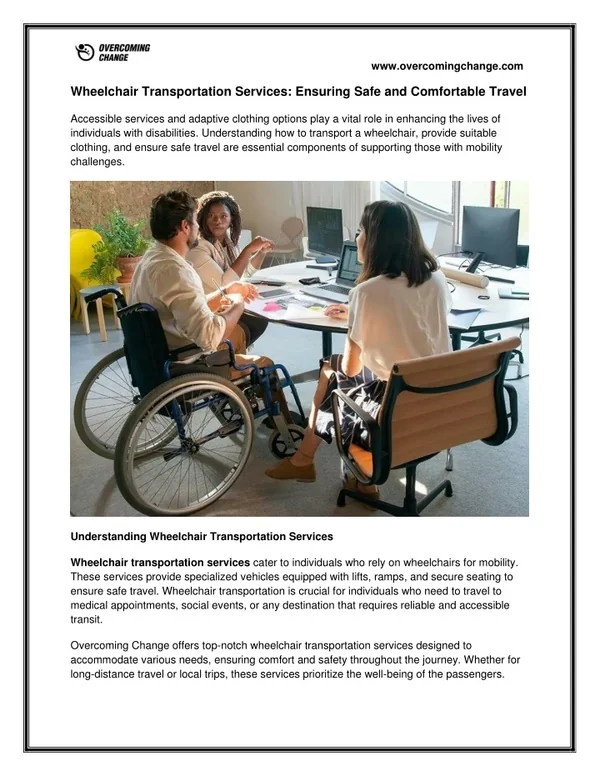 OVERCOMING CHANGE

www.overcomingchange.com

Wheelchair Transportation Services: Ensuring Safe and Comfortable Travel

Accessible services and adaptive clothing options play a vital role in enhancing the lives of individuals with disabilities. Understanding how to transport a wheelchair, provide suitable clothing, and ensure safe travel are essential components of supporting those with mobility challenges.

Understanding Wheelchair Transportation Services

Wheelchair transportation services cater to individuals who rely on wheelchairs for mobility. These services provide specialized vehicles equipped with lifts, ramps, and secure seating to ensure safe travel. Wheelchair transportation is crucial for individuals who need to travel to medical appointments, social events, or any destination that requires reliable and accessible transit.

Overcoming Change offers top-notch wheelchair transportation services designed to accommodate various needs, ensuring comfort and safety throughout the journey. Whether for long-distance travel or local trips, these services prioritize the well-being of the passengers.